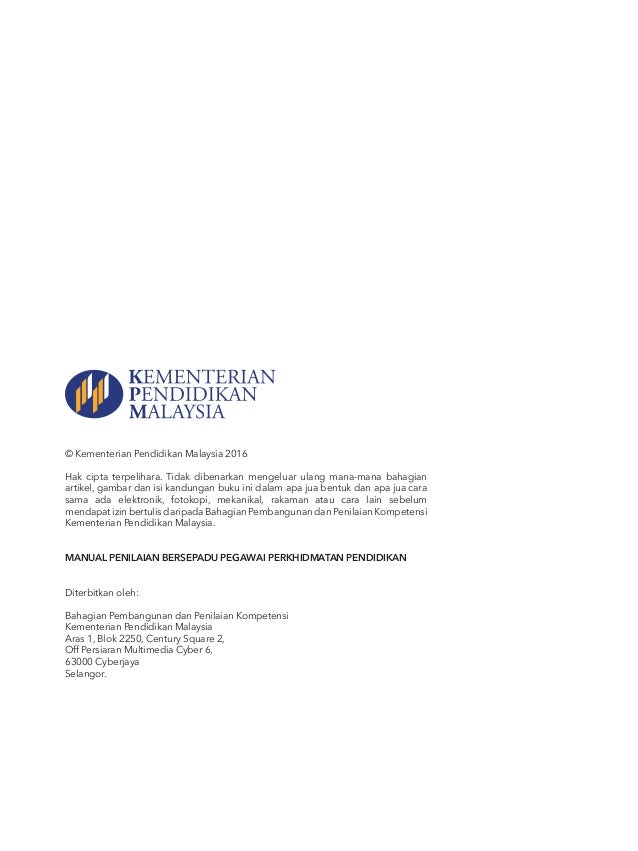 KEMENTERIAN
PENDIDIKAN
MALAYSIA

© Kementerian Pendidikan Malaysia 2016

Hak cipta terpelihara. Tidak dibenarkan mengeluar ulang mana-mana bahagian artikel, gambar dan isi kandungan buku ini dalam apa jua bentuk dan apa jua cara sama ada elektronik, fotokopi, mekanikal, rakaman atau cara lain sebelum mendapat izin bertulis daripada Bahagian Pembangunan dan Penilaian Kompetensi Kementerian Pendidikan Malaysia.

MANUAL PENILAIAN BERSEPADU PEGAWAI PERKHIDMATAN PENDIDIKAN

Diterbitkan oleh:

Bahagian Pembangunan dan Penilaian Kompetensi
Kementerian Pendidikan Malaysia
Aras 1, Blok 2250, Century Square 2,
Off Persiaran Multimedia Cyber 6,
63000 Cyberjaya
Selangor.